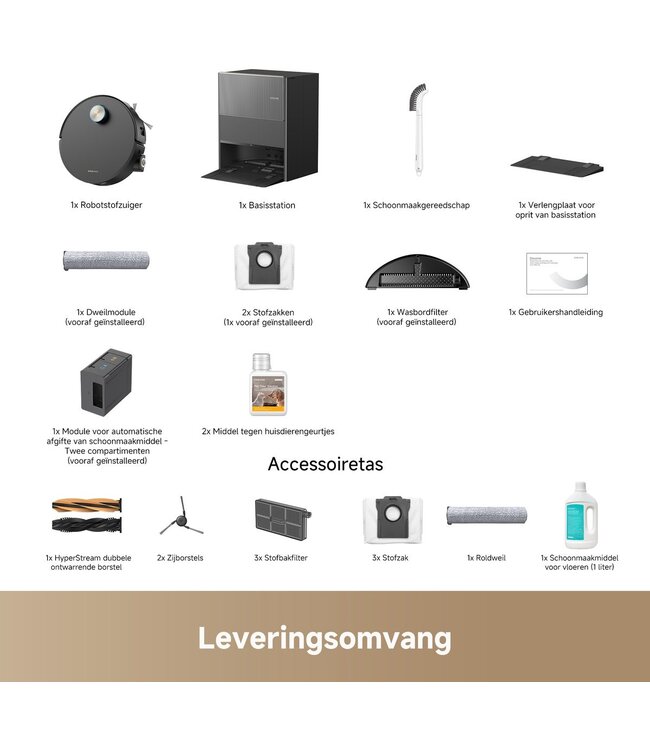 1x Robotstofzuiger

1x Basisstation

1x Schoonmaakgereedschap

1x Verlengplaat voor oprit van basisstation

1x Dweilmodule (vooraf geïnstalleerd)

2x Stofzakken (1x vooraf geïnstalleerd)

1x Wasbordfilter (vooraf geïnstalleerd)

1x Gebruikershandleiding

1x Module voor automatische afgifte van schoonmaakmiddel - Twee compartimenten (vooraf geïnstalleerd)

2x Middel tegen huisdierengeurtjes

Accessoiretas

1x HyperStream dubbele ontwarrende borstel

2x Zijborstels

3x Stofbakfilter

3x Stofzak

1x Roldweil

1x Schoonmaakmiddel voor vloeren (1 liter)

Leveringsomvang